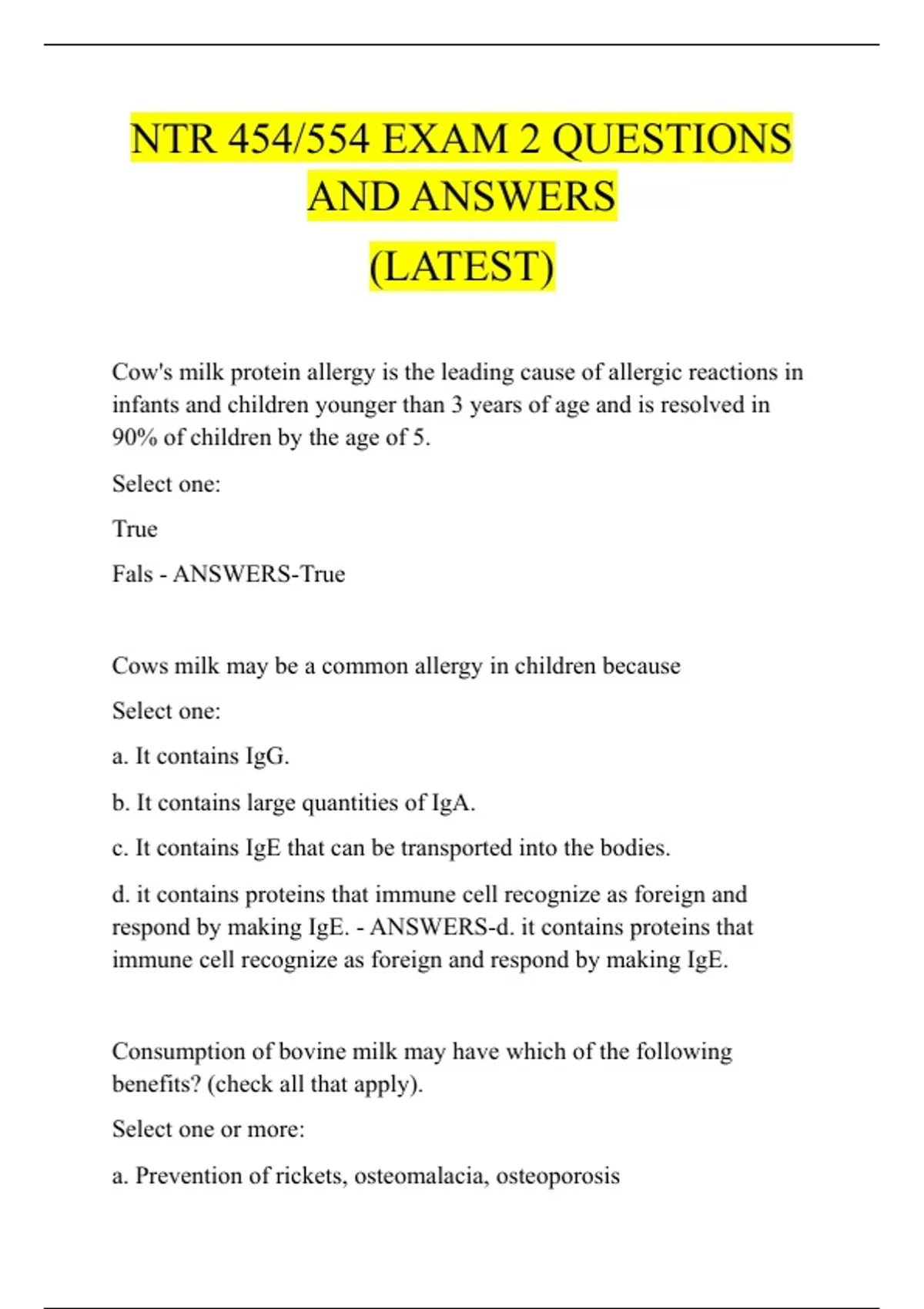 NTR 454/554 EXAM 2 QUESTIONS AND ANSWERS

(LATEST)

Cow's milk protein allergy is the leading cause of allergic reactions in infants and children younger than 3 years of age and is resolved in 90% of children by the age of 5.

Select one:

True

Fals - ANSWERS-True

Cows milk may be a common allergy in children because

Select one:

a. It contains IgG.

b. It contains large quantities of IgA.

c. It contains IgE that can be transported into the bodies.

d. it contains proteins that immune cell recognize as foreign and respond by making IgE. - ANSWERS-d. it contains proteins that immune cell recognize as foreign and respond by making IgE.

Consumption of bovine milk may have which of the following benefits? (check all that apply).

Select one or more:

a. Prevention of rickets, osteomalacia, osteoporosis